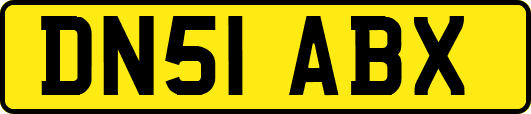 DN51 ABX